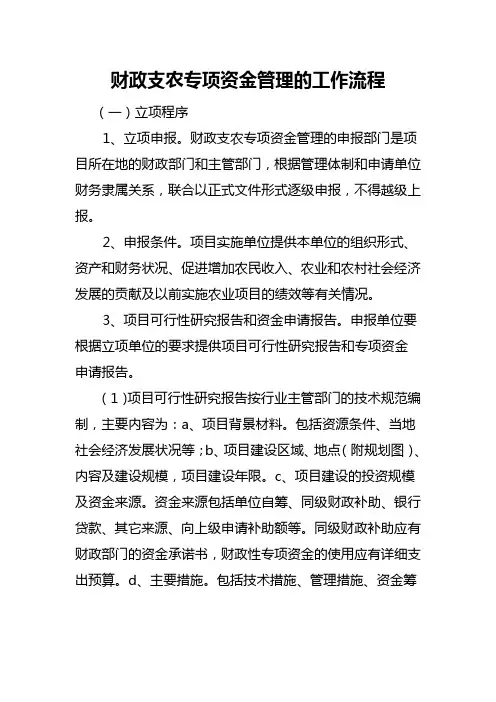 财政支农专项资金管理的工作流程

（一）立项程序

1、立项申报。财政支农专项资金管理的申报部门是项目所在地的财政部门和主管部门，根据管理体制和申请单位财务隶属关系，联合以正式文件形式逐级申报，不得越级上报。

2、申报条件。项目实施单位提供本单位的组织形式、资产和财务状况、促进增加农民收入、农业和农村社会经济发展的贡献及以前实施农业项目的绩效等有关情况。

3、项目可行性研究报告和资金申请报告。申报单位要根据立项单位的要求提供项目可行性研究报告和专项资金申请报告。

（1)项目可行性研究报告按行业主管部门的技术规范编制，主要内容为：a、项目背景材料。包括资源条件、当地社会经济发展状况等；b、项目建设区域、地点（附规划图）、内容及建设规模，项目建设年限。c、项目建设的投资规模及资金来源。资金来源包括单位自筹、同级财政补助、银行贷款、其它来源、向上级申请补助额等。同级财政补助应有财政部门的资金承诺书，财政性专项资金的使用应有详细支出预算。d、主要措施。包括技术措施、管理措施、资金筹